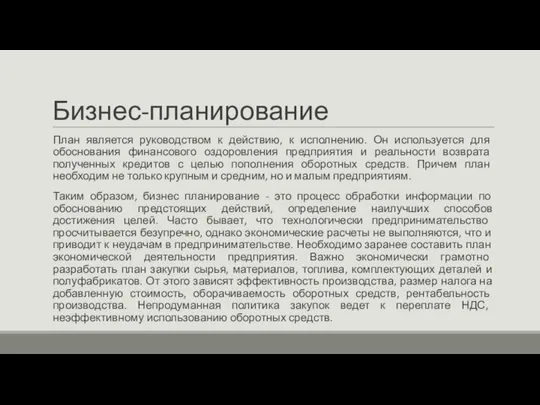 Бизнес-планирование

План является руководством к действию, к исполнению. Он используется для обоснования финансового оздоровления предприятия и реальности возврата полученных кредитов с целью пополнения оборотных средств. Причем план необходим не только крупным и средним, но и малым предприятиям.

Таким образом, бизнес планирование - это процесс обработки информации по обоснованию предстоящих действий, определение наилучших способов достижения целей. Часто бывает, что технологически предпринимательство просчитывается безупречно, однако экономические расчеты не выполняются, что и приводит к неудачам в предпринимательстве. Необходимо заранее составить план экономической деятельности предприятия. Важно экономически грамотно разработать план закупки сырья, материалов, топлива, комплектующих деталей и полуфабрикатов. От этого зависят эффективность производства, размер налога на добавленную стоимость, оборачиваемость оборотных средств, рентабельность производства. Непродуманная политика закупок ведет к переплате НДС, неэффективному использованию оборотных средств.